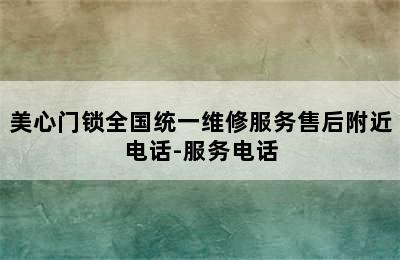 美心门锁全国统一维修服务售后附近电话-服务电话